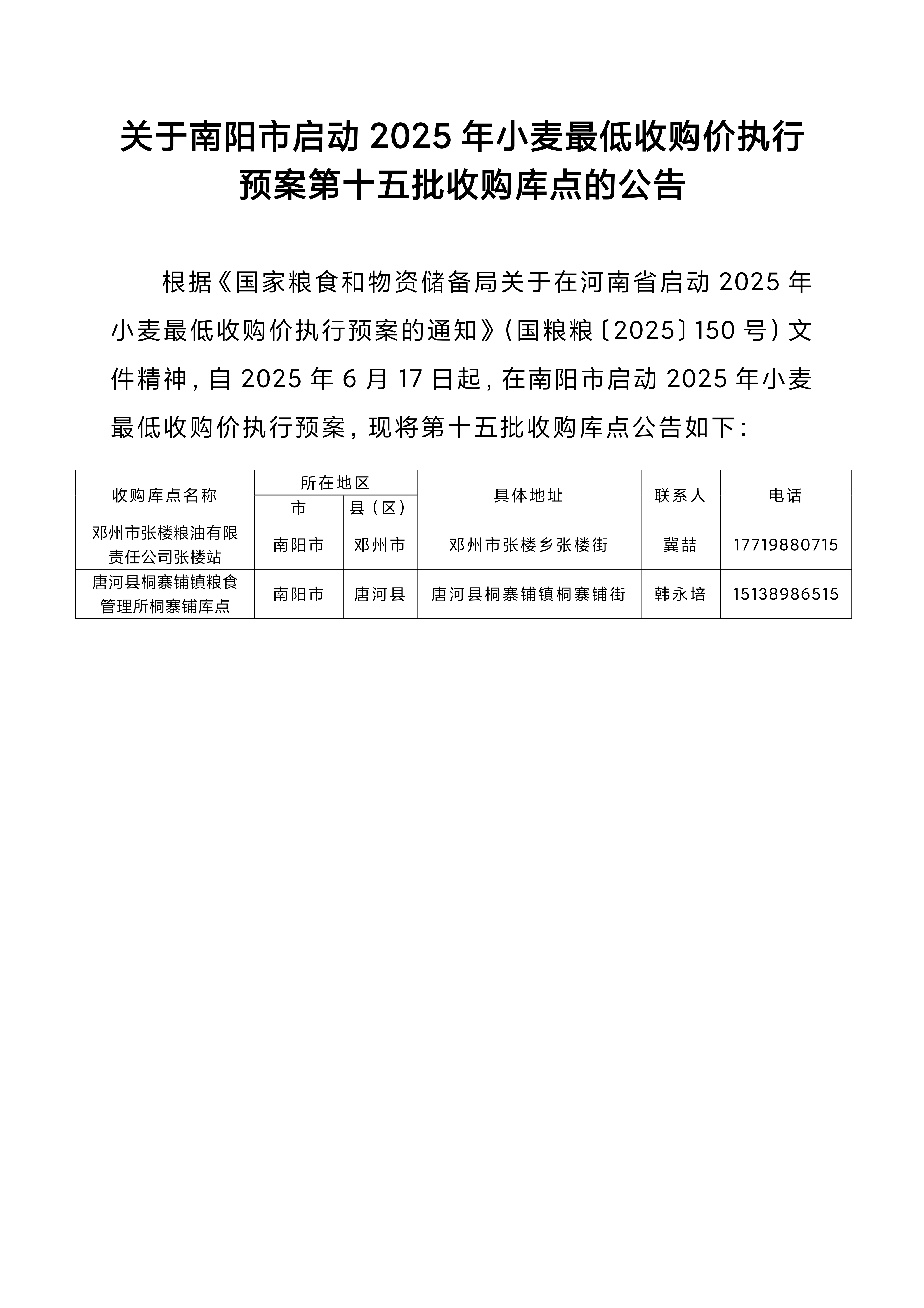 关于南阳市启动 2025 年小麦最低收购价执行预案第十五批收购库点的公告

根据《国家粮食和物资储备局关于在河南省启动 2025 年小麦最低收购价执行预案的通知》（国粮粮〔2025〕150 号）文件精神，自 2025 年 6 月 17 日起，在南阳市启动 2025 年小麦最低收购价执行预案，现将第十五批收购库点公告如下：

| 收购库点名称 | 所在地区 市 | 所在地区 县（区） | 具体地址 | 联系人 | 电话 |
|---|---|---|---|---|---|
| 邓州市张楼粮油有限责任公司张楼站 | 南阳市 | 邓州市 | 邓州市张楼乡张楼街 | 冀喆 | 17719880715 |
| 唐河县桐寨铺镇粮食管理所桐寨铺库点 | 南阳市 | 唐河县 | 唐河县桐寨铺镇桐寨铺街 | 韩永培 | 15138986515 |